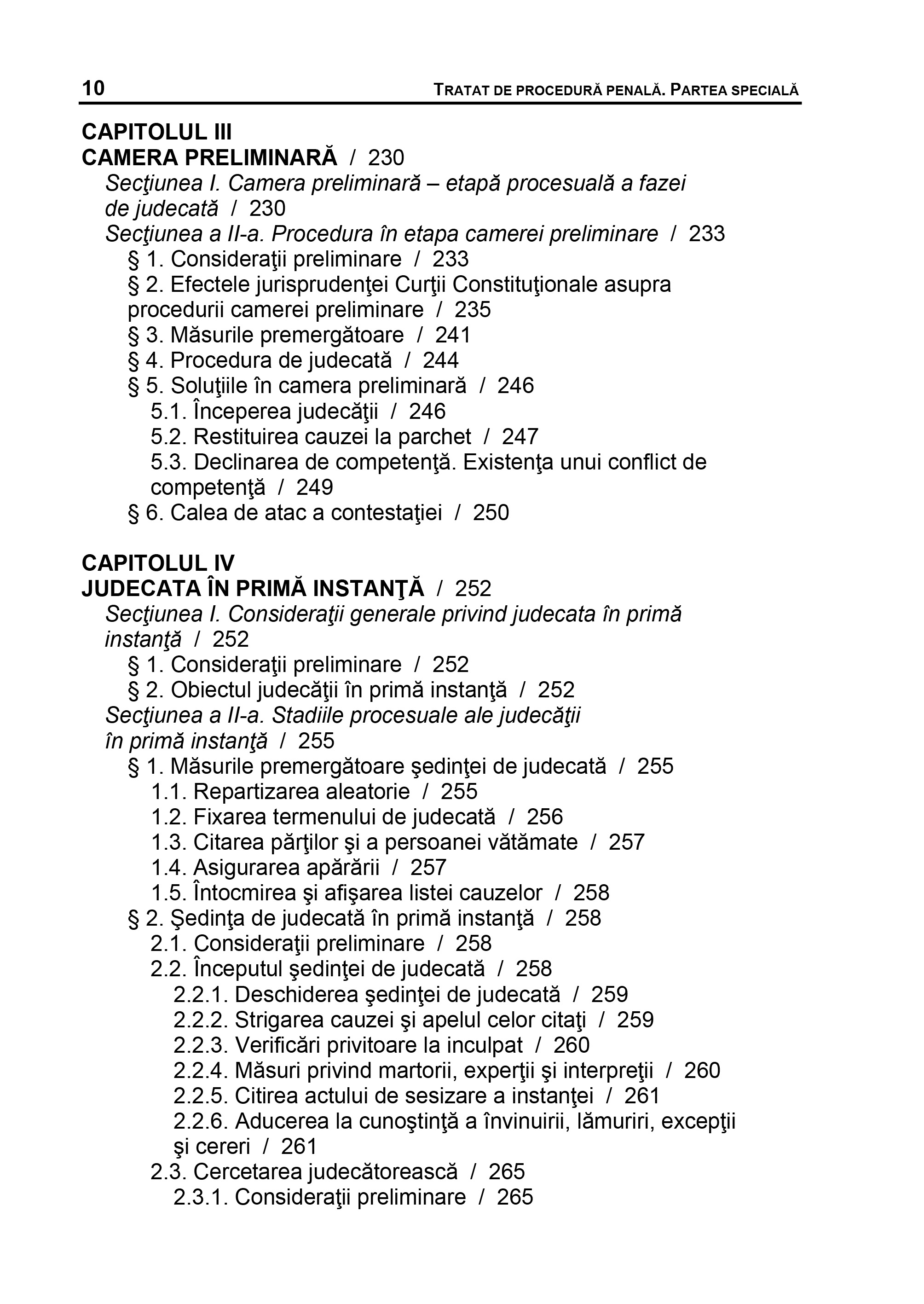 10 TRATAT DE PROCEDURĂ PENALĂ. PARTEA SPECIALĂ

CAPITOLUL III
CAMERA PRELIMINARĂ / 230
Secţiunea I. Camera preliminară – etapă procesuală a fazei de judecată / 230
Secţiunea a II-a. Procedura în etapa camerei preliminare / 233
§ 1. Consideraţii preliminare / 233
§ 2. Efectele jurisprudenţei Curţii Constituţionale asupra procedurii camerei preliminare / 235
§ 3. Măsurile premergătoare / 241
§ 4. Procedura de judecată / 244
§ 5. Soluţiile în camera preliminară / 246
5.1. Începerea judecăţii / 246
5.2. Restituirea cauzei la parchet / 247
5.3. Declinarea de competenţă. Existenţa unui conflict de competenţă / 249
§ 6. Calea de atac a contestaţiei / 250

CAPITOLUL IV
JUDECATA ÎN PRIMĂ INSTANŢĂ / 252
Secţiunea I. Consideraţii generale privind judecata în primă instanţă / 252
§ 1. Consideraţii preliminare / 252
§ 2. Obiectul judecăţii în primă instanţă / 252
Secţiunea a II-a. Stadiile procesuale ale judecăţii în primă instanţă / 255
§ 1. Măsurile premergătoare şedinţei de judecată / 255
1.1. Repartizarea aleatorie / 255
1.2. Fixarea termenului de judecată / 256
1.3. Citarea părţilor şi a persoanei vătămate / 257
1.4. Asigurarea apărării / 257
1.5. Întocmirea şi afişarea listei cauzelor / 258
§ 2. Şedinţa de judecată în primă instanţă / 258
2.1. Consideraţii preliminare / 258
2.2. Începutul şedinţei de judecată / 258
2.2.1. Deschiderea şedinţei de judecată / 259
2.2.2. Strigarea cauzei şi apelul celor citaţi / 259
2.2.3. Verificări privitoare la inculpat / 260
2.2.4. Măsuri privind martorii, experţii şi interpreţii / 260
2.2.5. Citirea actului de sesizare a instanţei / 261
2.2.6. Aducerea la cunoştinţă a învinuirii, lămuriri, excepţii şi cereri / 261
2.3. Cercetarea judecătorească / 265
2.3.1. Consideraţii preliminare / 265